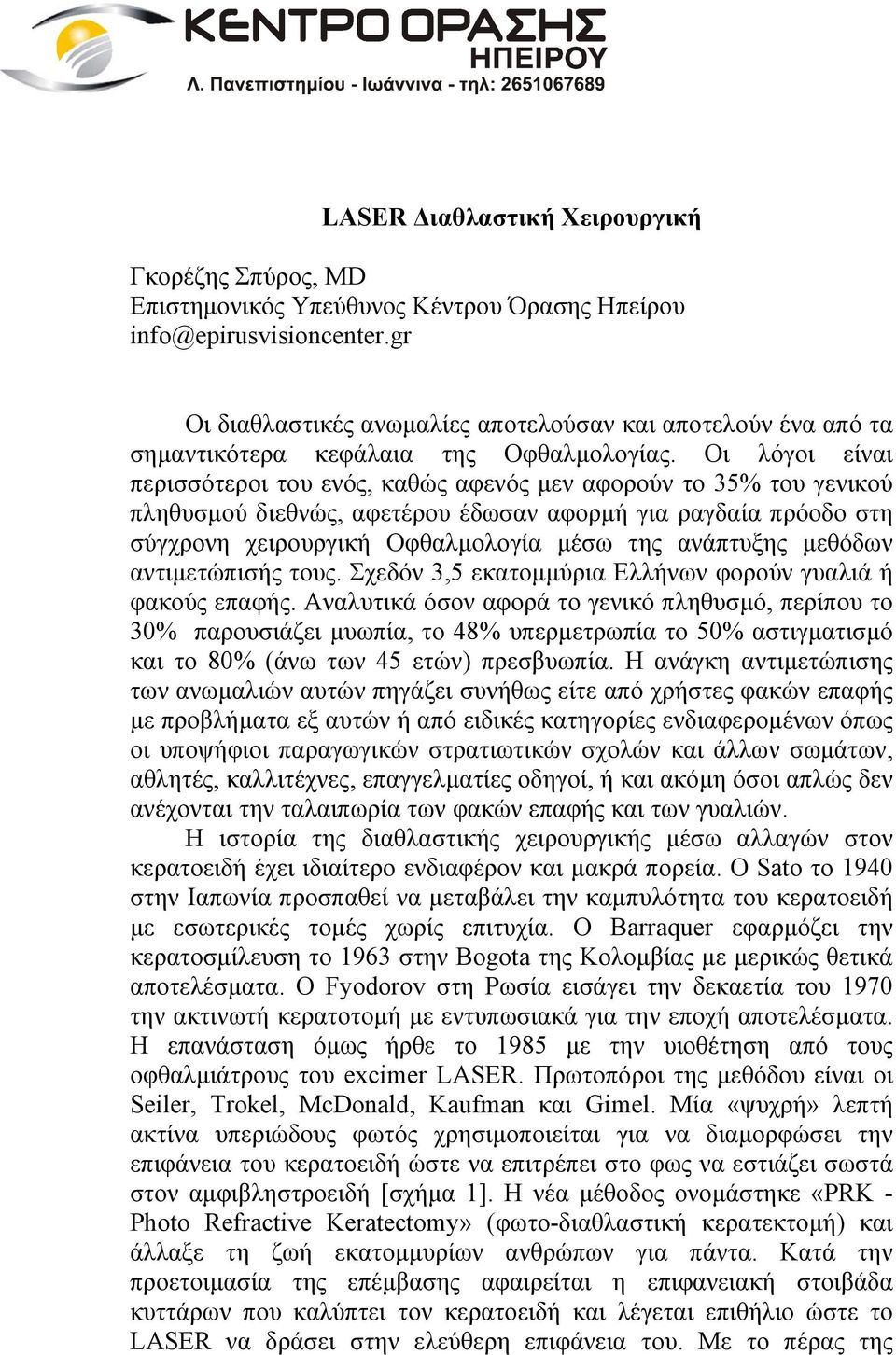 ΚΕΝΤΡΟ ΟΡΑΣΗΣ
ΗΠΕΙΡΟΥ
Λ. Πανεπιστημίου - Ιωάννινα - τηλ: 2651067689

LASER Διαθλαστική Χειρουργική

Γκορέζης Σπύρος, MD
Επιστημονικός Υπεύθυνος Κέντρου Όρασης Ηπείρου
info@epirusvisioncenter.gr

Οι διαθλαστικές ανωμαλίες αποτελούσαν και αποτελούν ένα από τα σημαντικότερα κεφάλαια της Οφθαλμολογίας. Οι λόγοι είναι περισσότεροι του ενός, καθώς αφενός μεν αφορούν το 35% του γενικού πληθυσμού διεθνώς, αφετέρου έδωσαν αφορμή για ραγδαία πρόοδο στη σύγχρονη χειρουργική Οφθαλμολογία μέσω της ανάπτυξης μεθόδων αντιμετώπισής τους. Σχεδόν 3,5 εκατομμύρια Ελλήνων φορούν γυαλιά ή φακούς επαφής. Αναλυτικά όσον αφορά το γενικό πληθυσμό, περίπου το 30% παρουσιάζει μυωπία, το 48% υπερμετρωπία το 50% αστιγματισμό και το 80% (άνω των 45 ετών) πρεσβυωπία. Η ανάγκη αντιμετώπισης των ανωμαλιών αυτών πηγάζει συνήθως είτε από χρήστες φακών επαφής με προβλήματα εξ αυτών ή από ειδικές κατηγορίες ενδιαφερομένων όπως οι υποψήφιοι παραγωγικών στρατιωτικών σχολών και άλλων σωμάτων, αθλητές, καλλιτέχνες, επαγγελματίες οδηγοί, ή και ακόμη όσοι απλώς δεν ανέχονται την ταλαιπωρία των φακών επαφής και των γυαλιών.

Η ιστορία της διαθλαστικής χειρουργικής μέσω αλλαγών στον κερατοειδή έχει ιδιαίτερο ενδιαφέρον και μακρά πορεία. Ο Sato το 1940 στην Ιαπωνία προσπαθεί να μεταβάλει την καμπυλότητα του κερατοειδή με εσωτερικές τομές χωρίς επιτυχία. Ο Barraquer εφαρμόζει την κερατοσμίλευση το 1963 στην Bogota της Κολομβίας με μερικώς θετικά αποτελέσματα. Ο Fyodorov στη Ρωσία εισάγει την δεκαετία του 1970 την ακτινωτή κερατοτομή με εντυπωσιακά για την εποχή αποτελέσματα. Η επανάσταση όμως ήρθε το 1985 με την υιοθέτηση από τους οφθαλμιάτρους του excimer LASER. Πρωτοπόροι της μεθόδου είναι οι Seiler, Trokel, McDonald, Kaufman και Gimel. Μία «ψυχρή» λεπτή ακτίνα υπεριώδους φωτός χρησιμοποιείται για να διαμορφώσει την επιφάνεια του κερατοειδή ώστε να επιτρέπει στο φως να εστιάζει σωστά στον αμφιβληστροειδή [σχήμα 1]. Η νέα μέθοδος ονομάστηκε «PRK - Photo Refractive Keratectomy» (φωτο-διαθλαστική κερατεκτομή) και άλλαξε τη ζωή εκατομμυρίων ανθρώπων για πάντα. Κατά την προετοιμασία της επέμβασης αφαιρείται η επιφανειακή στοιβάδα κυττάρων που καλύπτει τον κερατοειδή και λέγεται επιθήλιο ώστε το LASER να δράσει στην ελεύθερη επιφάνεια του. Με το πέρας της